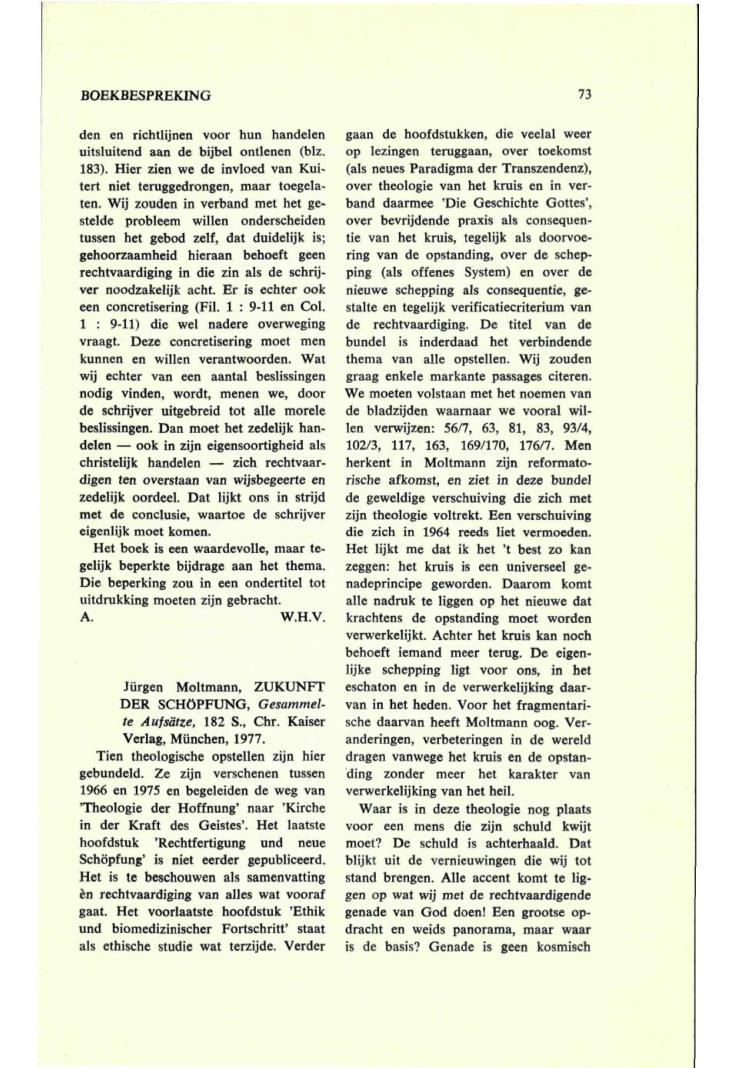 BOEKBESPREKING

73

den en richtlijnen voor hun handelen uitsluitend aan de bijbel ontlenen (blz. 183). Hier zien we de invloed van Kuitert niet teruggedrongen, maar toegelaten. Wij zouden in verband met het gestelde probleem willen onderscheiden tussen het gebod zelf, dat duidelijk is; gehoorzaamheid hieraan behoeft geen rechtvaardiging in die zin als de schrijver noodzakelijk acht. Er is echter ook een concretisering (Fil. 1 : 9-11 en Col. 1 : 9-11) die wel nadere overweging vraagt. Deze concretisering moet men kunnen en willen verantwoorden. Wat wij echter van een aantal beslissingen nodig vinden, wordt, menen we, door de schrijver uitgebreid tot alle morele beslissingen. Dan moet het zedelijk handelen — ook in zijn eigensoortigheid als christelijk handelen — zich rechtvaardigen ten overstaan van wijsbegeerte en zedelijk oordeel. Dat lijkt ons in strijd met de conclusie, waartoe de schrijver eigenlijk moet komen.

Het boek is een waardevolle, maar tegelijk beperkte bijdrage aan het thema. Die beperking zou in een ondertitel tot uitdrukking moeten zijn gebracht.

A. W.H.V.

Jürgen Moltmann, ZUKUNFT DER SCHÖPFUNG, Gesammelte Aufsätze, 182 S., Chr. Kaiser Verlag, München, 1977.

Tien theologische opstellen zijn hier gebundeld. Ze zijn verschenen tussen 1966 en 1975 en begeleiden de weg van 'Theologie der Hoffnung' naar 'Kirche in der Kraft des Geistes'. Het laatste hoofdstuk 'Rechtfertigung und neue Schöpfung' is niet eerder gepubliceerd. Het is te beschouwen als samenvatting èn rechtvaardiging van alles wat vooraf gaat. Het voorlaatste hoofdstuk 'Ethik und biomedizinischer Fortschritt' staat als ethische studie wat terzijde. Verder gaan de hoofdstukken, die veelal weer op lezingen teruggaan, over toekomst (als neues Paradigma der Transzendenz), over theologie van het kruis en in verband daarmee 'Die Geschichte Gottes', over bevrijdende praxis als consequentie van het kruis, tegelijk als doorvoering van de opstanding, over de schepping (als offenes System) en over de nieuwe schepping als consequentie, gestalte en tegelijk verificatiecriterium van de rechtvaardiging. De titel van de bundel is inderdaad het verbindende thema van alle opstellen. Wij zouden graag enkele markante passages citeren. We moeten volstaan met het noemen van de bladzijden waarnaar we vooral willen verwijzen: 56/7, 63, 81, 83, 93/4, 102/3, 117, 163, 169/170, 176/7. Men herkent in Moltmann zijn reformatorische afkomst, en ziet in deze bundel de geweldige verschuiving die zich met zijn theologie voltrekt. Een verschuiving die zich in 1964 reeds liet vermoeden. Het lijkt me dat ik het 't best zo kan zeggen: het kruis is een universeel genadeprincipe geworden. Daarom komt alle nadruk te liggen op het nieuwe dat krachtens de opstanding moet worden verwerkelijkt. Achter het kruis kan noch behoeft iemand meer terug. De eigenlijke schepping ligt voor ons, in het eschaton en in de verwerkelijking daarvan in het heden. Voor het fragmentarische daarvan heeft Moltmann oog. Veranderingen, verbeteringen in de wereld dragen vanwege het kruis en de opstanding zonder meer het karakter van verwerkelijking van het heil.

Waar is in deze theologie nog plaats voor een mens die zijn schuld kwijt moet? De schuld is achterhaald. Dat blijkt uit de vernieuwingen die wij tot stand brengen. Alle accent komt te liggen op wat wij met de rechtvaardigende genade van God doen! Een grootse opdracht en weids panorama, maar waar is de basis? Genade is geen kosmisch